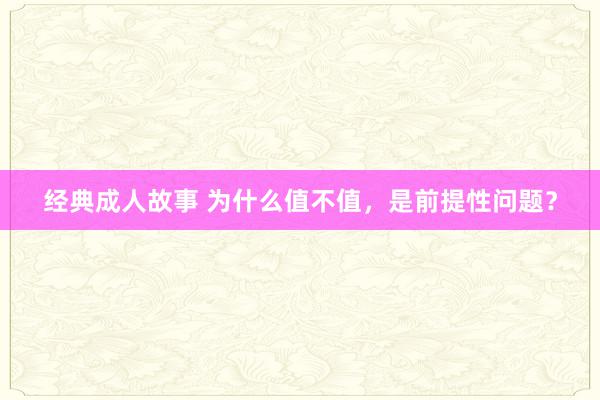 经典成人故事 为什么值不值，是前提性问题？